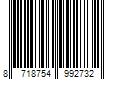 8 718754 992732